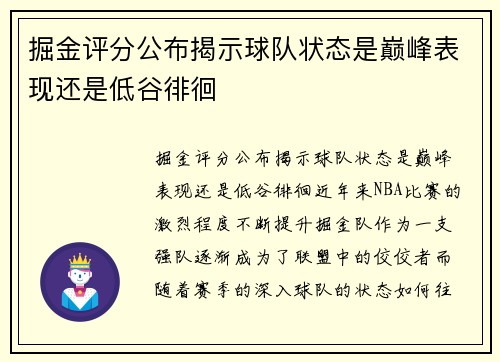 掘金评分公布揭示球队状态是巅峰表现还是低谷徘徊

掘金评分公布揭示球队状态是巅峰表现还是低谷徘徊近年来NBA比赛的激烈程度不断提升掘金队作为一支强队逐渐成为了联盟中的佼佼者而随着赛季的深入球队的状态如何往